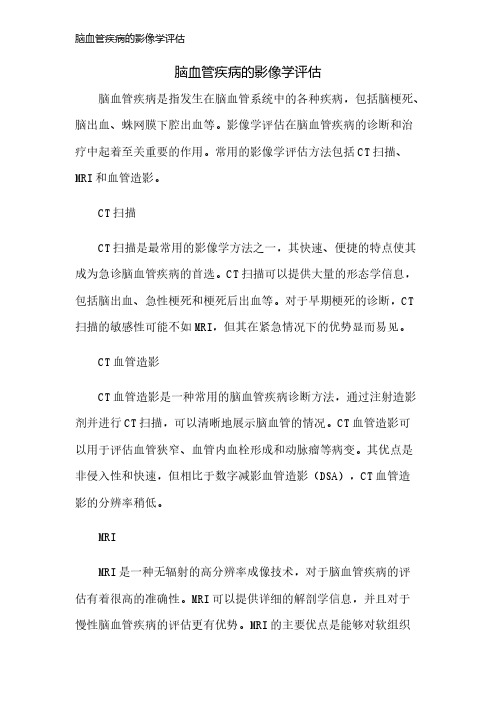 脑血管疾病的影像学评估

脑血管疾病的影像学评估

脑血管疾病是指发生在脑血管系统中的各种疾病，包括脑梗死、脑出血、蛛网膜下腔出血等。影像学评估在脑血管疾病的诊断和治疗中起着至关重要的作用。常用的影像学评估方法包括CT扫描、MRI和血管造影。

CT扫描

CT扫描是最常用的影像学方法之一，其快速、便捷的特点使其成为急诊脑血管疾病的首选。CT扫描可以提供大量的形态学信息，包括脑出血、急性梗死和梗死后出血等。对于早期梗死的诊断，CT扫描的敏感性可能不如MRI，但其在紧急情况下的优势显而易见。

CT血管造影

CT血管造影是一种常用的脑血管疾病诊断方法，通过注射造影剂并进行CT扫描，可以清晰地展示脑血管的情况。CT血管造影可以用于评估血管狭窄、血管内血栓形成和动脉瘤等病变。其优点是非侵入性和快速，但相比于数字减影血管造影（DSA），CT血管造影的分辨率稍低。

MRI

MRI是一种无辐射的高分辨率成像技术，对于脑血管疾病的评估有着很高的准确性。MRI可以提供详细的解剖学信息，并且对于慢性脑血管疾病的评估更有优势。MRI的主要优点是能够对软组织